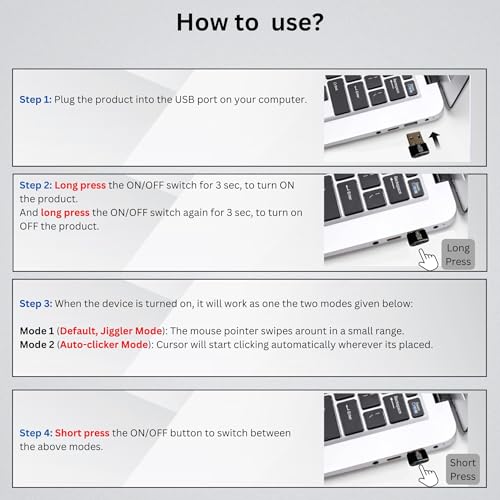 How to use?

Step 1: Plug the product into the USB port on your computer.

Step 2: Long press the ON/OFF switch for 3 sec, to turn ON the product.
And long press the ON/OFF switch again for 3 sec, to turn on OFF the product.

Long Press

Step 3: When the device is turned on, it will work as one the two modes given below:

Mode 1 (Default, Jiggler Mode): The mouse pointer swipes arount in a small range.
Mode 2 (Auto-clicker Mode): Cursor will start clicking automatically wherever its placed.

Step 4: Short press the ON/OFF button to switch between the above modes.

Short Press